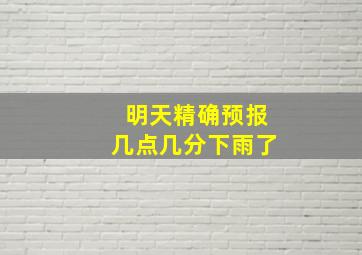 明天精确预报
几点几分下雨了